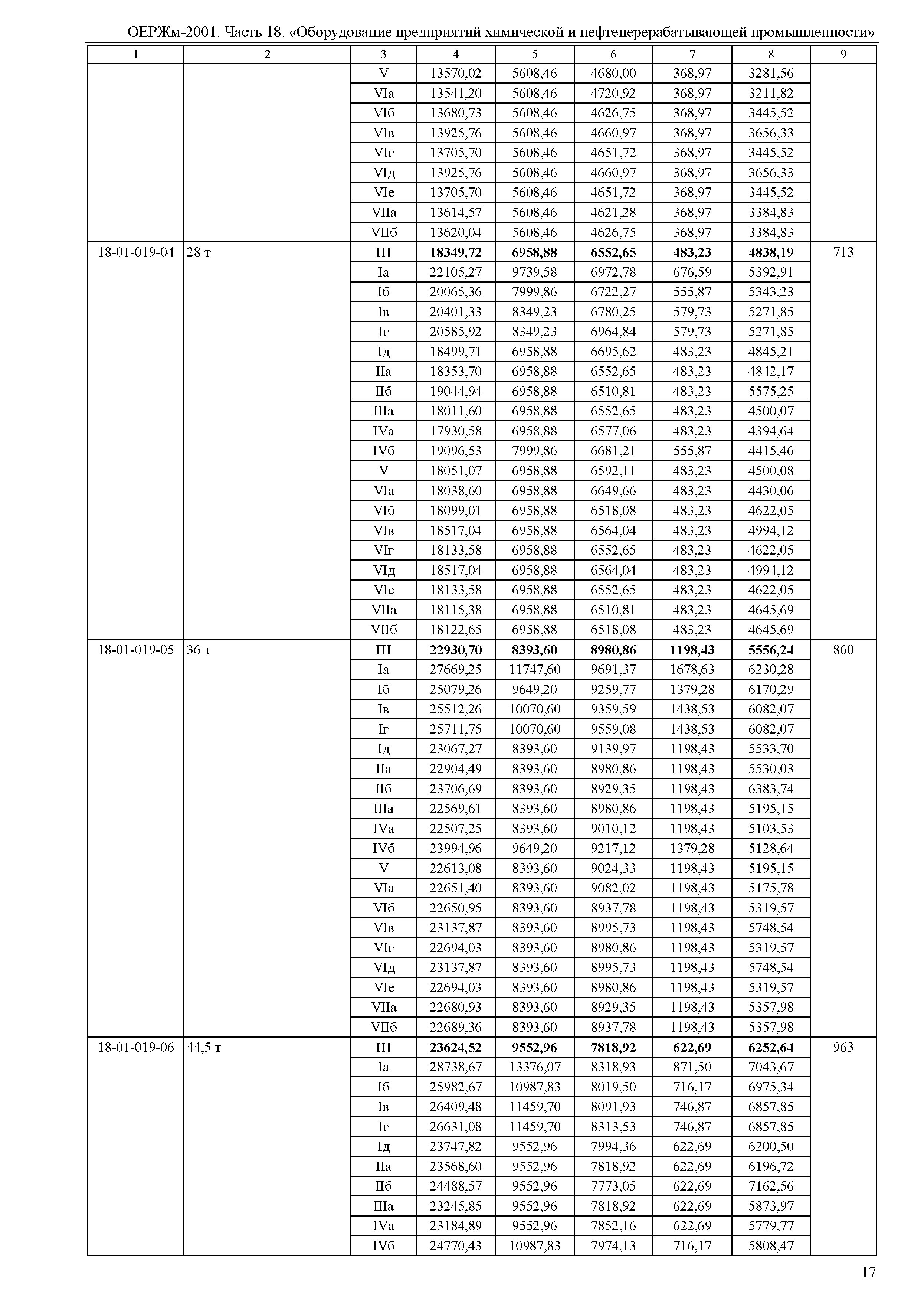 ОЕРЖм-2001. Часть 18. «Оборудование предприятий химической и нефтеперерабатывающей промышленности»

| 1 | 2 | 3 | 4 | 5 | 6 | 7 | 8 | 9 |
|---|---|---|---|---|---|---|---|---|
| | | V | 13570,02 | 5608,46 | 4680,00 | 368,97 | 3281,56 | |
| | | VIа | 13541,20 | 5608,46 | 4720,92 | 368,97 | 3211,82 | |
| | | VIб | 13680,73 | 5608,46 | 4626,75 | 368,97 | 3445,52 | |
| | | VIв | 13925,76 | 5608,46 | 4660,97 | 368,97 | 3656,33 | |
| | | VIг | 13705,70 | 5608,46 | 4651,72 | 368,97 | 3445,52 | |
| | | VIд | 13925,76 | 5608,46 | 4660,97 | 368,97 | 3656,33 | |
| | | VIе | 13705,70 | 5608,46 | 4651,72 | 368,97 | 3445,52 | |
| | | VIIа | 13614,57 | 5608,46 | 4621,28 | 368,97 | 3384,83 | |
| | | VIIб | 13620,04 | 5608,46 | 4626,75 | 368,97 | 3384,83 | |
| 18-01-019-04 | 28 т | **III** | **18349,72** | **6958,88** | **6552,65** | **483,23** | **4838,19** | 713 |
| | | Iа | 22105,27 | 9739,58 | 6972,78 | 676,59 | 5392,91 | |
| | | Iб | 20065,36 | 7999,86 | 6722,27 | 555,87 | 5343,23 | |
| | | Iв | 20401,33 | 8349,23 | 6780,25 | 579,73 | 5271,85 | |
| | | Iг | 20585,92 | 8349,23 | 6964,84 | 579,73 | 5271,85 | |
| | | Iд | 18499,71 | 6958,88 | 6695,62 | 483,23 | 4845,21 | |
| | | IIа | 18353,70 | 6958,88 | 6552,65 | 483,23 | 4842,17 | |
| | | IIб | 19044,94 | 6958,88 | 6510,81 | 483,23 | 5575,25 | |
| | | IIIа | 18011,60 | 6958,88 | 6552,65 | 483,23 | 4500,07 | |
| | | IVа | 17930,58 | 6958,88 | 6577,06 | 483,23 | 4394,64 | |
| | | IVб | 19096,53 | 7999,86 | 6681,21 | 555,87 | 4415,46 | |
| | | V | 18051,07 | 6958,88 | 6592,11 | 483,23 | 4500,08 | |
| | | VIа | 18038,60 | 6958,88 | 6649,66 | 483,23 | 4430,06 | |
| | | VIб | 18099,01 | 6958,88 | 6518,08 | 483,23 | 4622,05 | |
| | | VIв | 18517,04 | 6958,88 | 6564,04 | 483,23 | 4994,12 | |
| | | VIг | 18133,58 | 6958,88 | 6552,65 | 483,23 | 4622,05 | |
| | | VIд | 18517,04 | 6958,88 | 6564,04 | 483,23 | 4994,12 | |
| | | VIе | 18133,58 | 6958,88 | 6552,65 | 483,23 | 4622,05 | |
| | | VIIа | 18115,38 | 6958,88 | 6510,81 | 483,23 | 4645,69 | |
| | | VIIб | 18122,65 | 6958,88 | 6518,08 | 483,23 | 4645,69 | |
| 18-01-019-05 | 36 т | **III** | **22930,70** | **8393,60** | **8980,86** | **1198,43** | **5556,24** | 860 |
| | | Iа | 27669,25 | 11747,60 | 9691,37 | 1678,63 | 6230,28 | |
| | | Iб | 25079,26 | 9649,20 | 9259,77 | 1379,28 | 6170,29 | |
| | | Iв | 25512,26 | 10070,60 | 9359,59 | 1438,53 | 6082,07 | |
| | | Iг | 25711,75 | 10070,60 | 9559,08 | 1438,53 | 6082,07 | |
| | | Iд | 23067,27 | 8393,60 | 9139,97 | 1198,43 | 5533,70 | |
| | | IIа | 22904,49 | 8393,60 | 8980,86 | 1198,43 | 5530,03 | |
| | | IIб | 23706,69 | 8393,60 | 8929,35 | 1198,43 | 6383,74 | |
| | | IIIа | 22569,61 | 8393,60 | 8980,86 | 1198,43 | 5195,15 | |
| | | IVа | 22507,25 | 8393,60 | 9010,12 | 1198,43 | 5103,53 | |
| | | IVб | 23994,96 | 9649,20 | 9217,12 | 1379,28 | 5128,64 | |
| | | V | 22613,08 | 8393,60 | 9024,33 | 1198,43 | 5195,15 | |
| | | VIа | 22651,40 | 8393,60 | 9082,02 | 1198,43 | 5175,78 | |
| | | VIб | 22650,95 | 8393,60 | 8937,78 | 1198,43 | 5319,57 | |
| | | VIв | 23137,87 | 8393,60 | 8995,73 | 1198,43 | 5748,54 | |
| | | VIг | 22694,03 | 8393,60 | 8980,86 | 1198,43 | 5319,57 | |
| | | VIд | 23137,87 | 8393,60 | 8995,73 | 1198,43 | 5748,54 | |
| | | VIе | 22694,03 | 8393,60 | 8980,86 | 1198,43 | 5319,57 | |
| | | VIIа | 22680,93 | 8393,60 | 8929,35 | 1198,43 | 5357,98 | |
| | | VIIб | 22689,36 | 8393,60 | 8937,78 | 1198,43 | 5357,98 | |
| 18-01-019-06 | 44,5 т | **III** | **23624,52** | **9552,96** | **7818,92** | **622,69** | **6252,64** | 963 |
| | | Iа | 28738,67 | 13376,07 | 8318,93 | 871,50 | 7043,67 | |
| | | Iб | 25982,67 | 10987,83 | 8019,50 | 716,17 | 6975,34 | |
| | | Iв | 26409,48 | 11459,70 | 8091,93 | 746,87 | 6857,85 | |
| | | Iг | 26631,08 | 11459,70 | 8313,53 | 746,87 | 6857,85 | |
| | | Iд | 23747,82 | 9552,96 | 7994,36 | 622,69 | 6200,50 | |
| | | IIа | 23568,60 | 9552,96 | 7818,92 | 622,69 | 6196,72 | |
| | | IIб | 24488,57 | 9552,96 | 7773,05 | 622,69 | 7162,56 | |
| | | IIIа | 23245,85 | 9552,96 | 7818,92 | 622,69 | 5873,97 | |
| | | IVа | 23184,89 | 9552,96 | 7852,16 | 622,69 | 5779,77 | |
| | | IVб | 24770,43 | 10987,83 | 7974,13 | 716,17 | 5808,47 | |

17